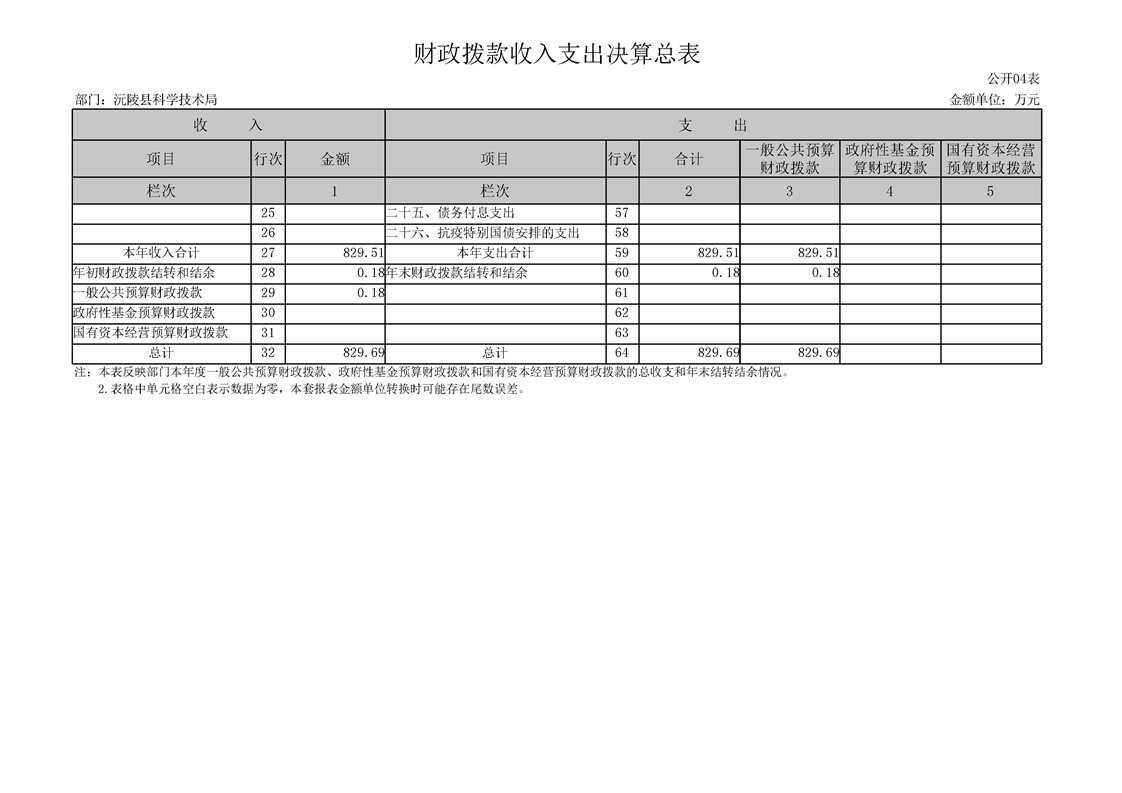 财政拨款收入支出决算总表

公开04表

部门：沅陵县科学技术局

金额单位：万元

| 收　　入 | | | 支　　出 | | | | | |
|---|---|---|---|---|---|---|---|---|
| 项目 | 行次 | 金额 | 项目 | 行次 | 合计 | 一般公共预算财政拨款 | 政府性基金预算财政拨款 | 国有资本经营预算财政拨款 |
| 栏次 | | 1 | 栏次 | | 2 | 3 | 4 | 5 |
| | 25 | | 二十五、债务付息支出 | 57 | | | | |
| | 26 | | 二十六、抗疫特别国债安排的支出 | 58 | | | | |
| 本年收入合计 | 27 | 829.51 | 本年支出合计 | 59 | 829.51 | 829.51 | | |
| 年初财政拨款结转和结余 | 28 | 0.18 | 年末财政拨款结转和结余 | 60 | 0.18 | 0.18 | | |
| 一般公共预算财政拨款 | 29 | 0.18 | | 61 | | | | |
| 政府性基金预算财政拨款 | 30 | | | 62 | | | | |
| 国有资本经营预算财政拨款 | 31 | | | 63 | | | | |
| 总计 | 32 | 829.69 | 总计 | 64 | 829.69 | 829.69 | | |

注：本表反映部门本年度一般公共预算财政拨款、政府性基金预算财政拨款和国有资本经营预算财政拨款的总收支和年末结转结余情况。

2.表格中单元格空白表示数据为零，本套报表金额单位转换时可能存在尾数误差。